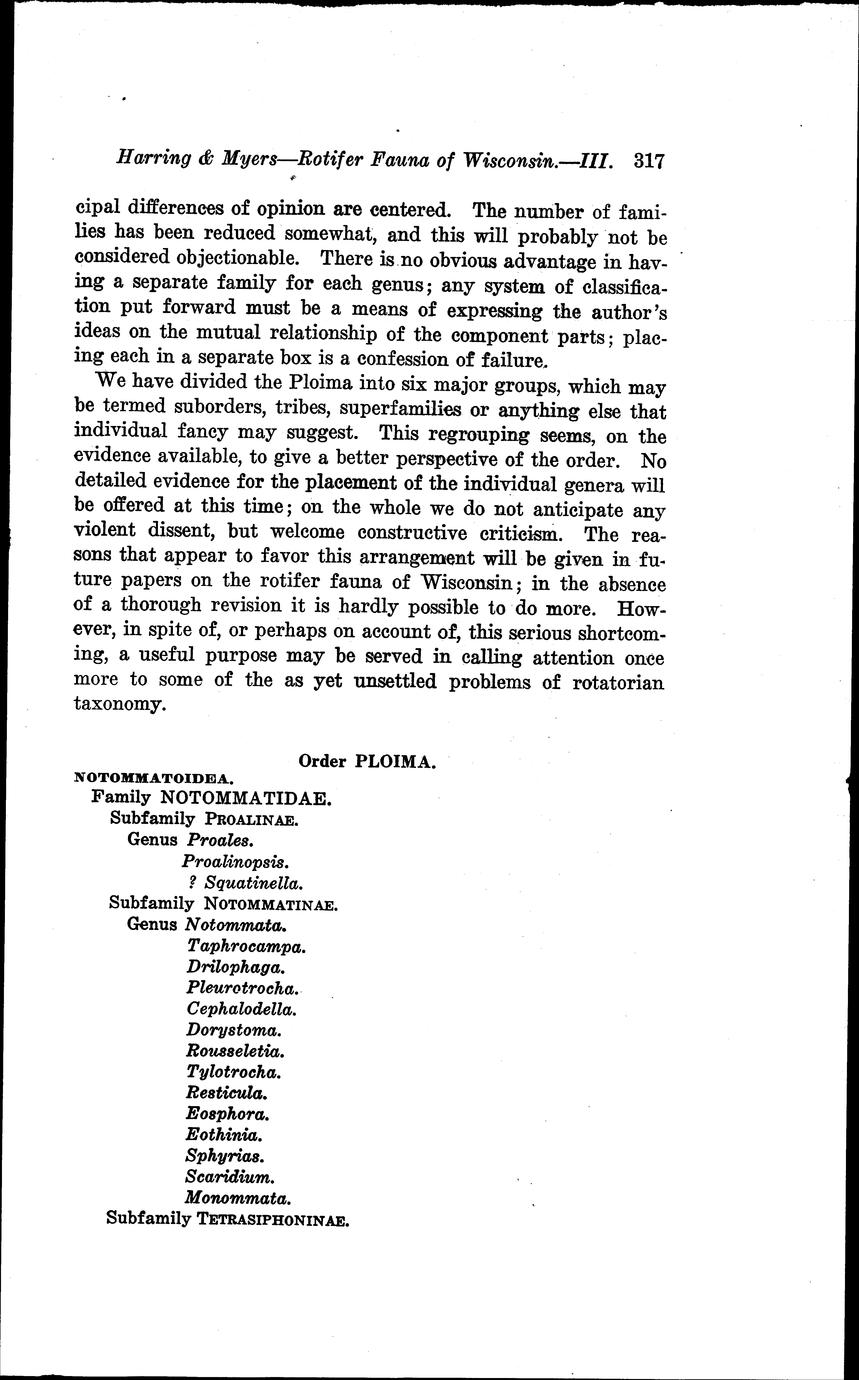 Harring & Myers—Rotifer Fauna of Wisconsin.—III. 317

cipal differences of opinion are centered. The number of families has been reduced somewhat, and this will probably not be considered objectionable. There is no obvious advantage in having a separate family for each genus; any system of classification put forward must be a means of expressing the author's ideas on the mutual relationship of the component parts; placing each in a separate box is a confession of failure.

We have divided the Ploima into six major groups, which may be termed suborders, tribes, superfamilies or anything else that individual fancy may suggest. This regrouping seems, on the evidence available, to give a better perspective of the order. No detailed evidence for the placement of the individual genera will be offered at this time; on the whole we do not anticipate any violent dissent, but welcome constructive criticism. The reasons that appear to favor this arrangement will be given in future papers on the rotifer fauna of Wisconsin; in the absence of a thorough revision it is hardly possible to do more. However, in spite of, or perhaps on account of, this serious shortcoming, a useful purpose may be served in calling attention once more to some of the as yet unsettled problems of rotatorian taxonomy.

Order PLOIMA.

NOTOMMATOIDEA.
Family NOTOMMATIDAE.
Subfamily PROALINAE.
Genus Proales.
Proalinopsis.
? Squatinella.
Subfamily NOTOMMATINAE.
Genus Notommata.
Taphrocampa.
Drilophaga.
Pleurotrocha.
Cephalodella.
Dorystoma.
Rousseletia.
Tylotrocha.
Resticula.
Eosphora.
Eothinia.
Sphyrias.
Scaridium.
Monommata.
Subfamily TETRASIPHONINAE.